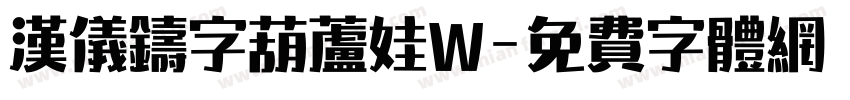 漢儀鑄字葫蘆娃W-免費字體網